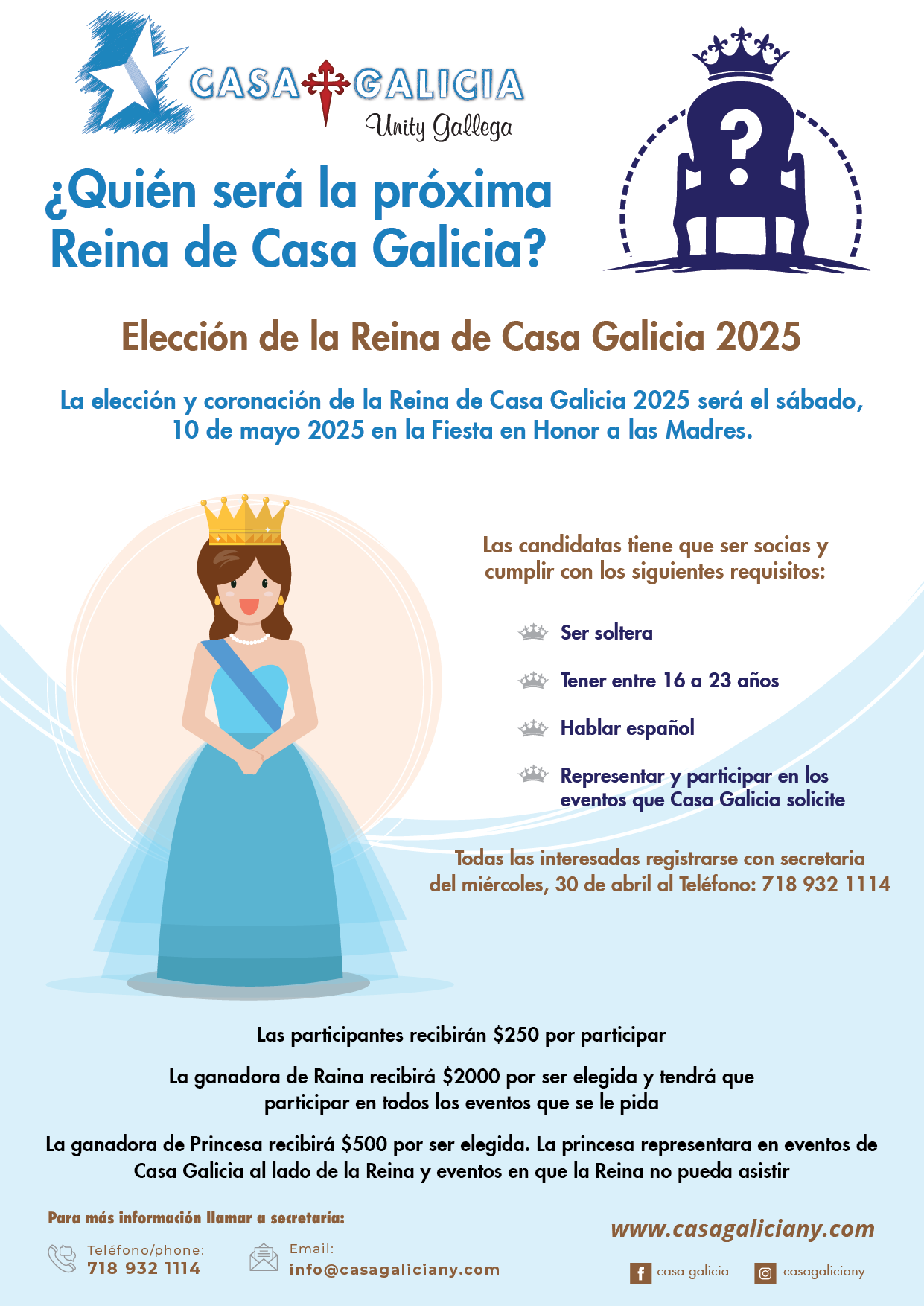 CASA GALICIA
Unity Gallega

¿Quién será la próxima Reina de Casa Galicia?

?

Elección de la Reina de Casa Galicia 2025

La elección y coronación de la Reina de Casa Galicia 2025 será el sábado, 10 de mayo 2025 en la Fiesta en Honor a las Madres.

Las candidatas tiene que ser socias y cumplir con los siguientes requisitos:

Ser soltera

Tener entre 16 a 23 años

Hablar español

Representar y participar en los eventos que Casa Galicia solicite

Todas las interesadas registrarse con secretaria del miércoles, 30 de abril al Teléfono: 718 932 1114

Las participantes recibirán $250 por participar

La ganadora de Raina recibirá $2000 por ser elegida y tendrá que participar en todos los eventos que se le pida

La ganadora de Princesa recibirá $500 por ser elegida. La princesa representara en eventos de Casa Galicia al lado de la Reina y eventos en que la Reina no pueda asistir

Para más información llamar a secretaría:

Teléfono/phone:
718 932 1114

Email:
info@casagaliciany.com

www.casagaliciany.com

casa.galicia

casagaliciany